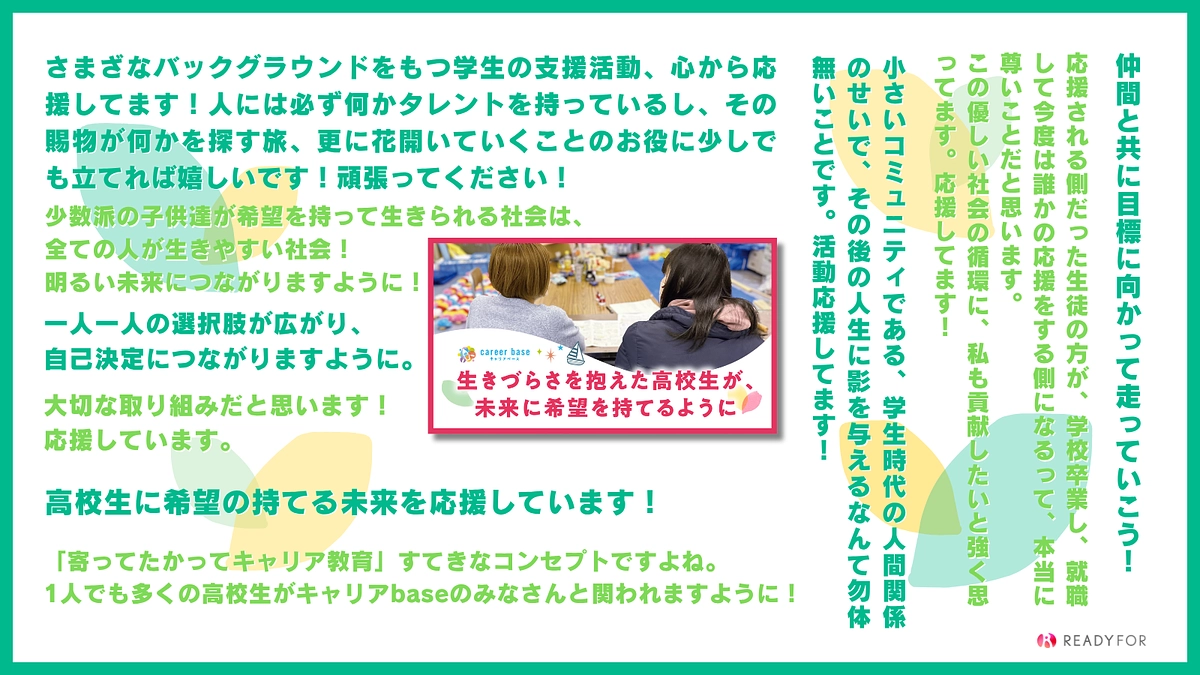 さまざなバックグラウンドをもつ学生の支援活動、心から応援してます！人には必ず何かタレントを持っているし、その賜物が何かを探す旅、更に花開いていくことのお役に少しでも立てれば嬉しいです！頑張ってください！

少数派の子供達が希望を持って生きられる社会は、全ての人が生きやすい社会！明るい未来につながりますように！

一人一人の選択肢が広がり、自己決定につながりますように。

大切な取り組みだと思います！応援しています。

career base キャリアベース

生きづらさを抱えた高校生が、未来に希望を持てるように

高校生に希望の持てる未来を応援しています！

「寄ってたかってキャリア教育」すてきなコンセプトですよね。1人でも多くの高校生がキャリアbaseのみなさんと関われますように！

仲間と共に目標に向かって走っていこう！

応援される側だった生徒の方が、学校卒業し、就職して今度は誰かの応援をする側になるって、本当に尊いことだと思います。この優しい社会の循環に、私も貢献したいと強く思ってます。応援してます！

小さいコミュニティである、学生時代の人間関係のせいで、その後の人生に影を与えるなんて勿体無いことです。活動応援してます！

READYFOR